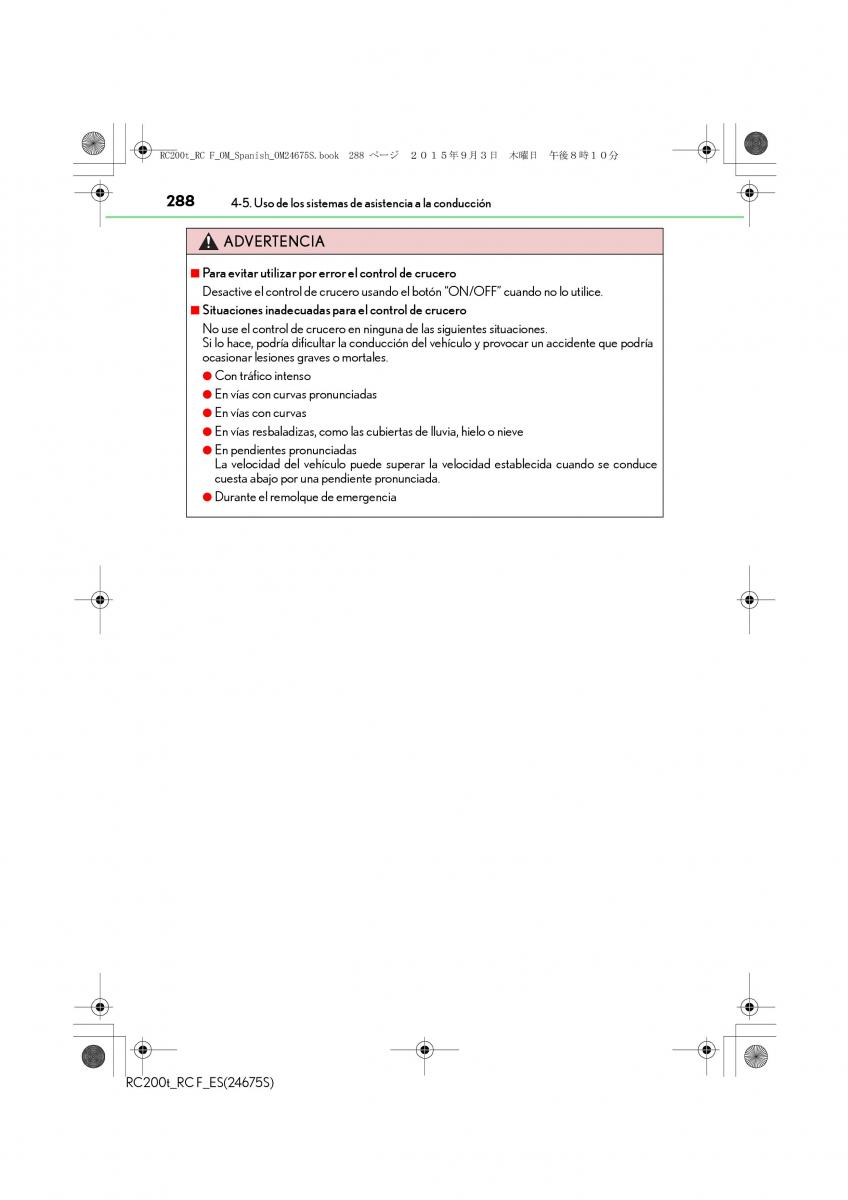 RC200t_RC F_OM_Spanish_OM24675S.book 288 ページ ２０１５年９月３日 木曜日 午後８時１０分

288 4-5. Uso de los sistemas de asistencia a la conducción

ADVERTENCIA

■ Para evitar utilizar por error el control de crucero

Desactive el control de crucero usando el botón "ON/OFF" cuando no lo utilice.

■ Situaciones inadecuadas para el control de crucero

No use el control de crucero en ninguna de las siguientes situaciones.
Si lo hace, podría dificultar la conducción del vehículo y provocar un accidente que podría ocasionar lesiones graves o mortales.

● Con tráfico intenso

● En vías con curvas pronunciadas

● En vías con curvas

● En vías resbaladizas, como las cubiertas de lluvia, hielo o nieve

● En pendientes pronunciadas
La velocidad del vehículo puede superar la velocidad establecida cuando se conduce cuesta abajo por una pendiente pronunciada.

● Durante el remolque de emergencia

RC200t_RC F_ES(24675S)